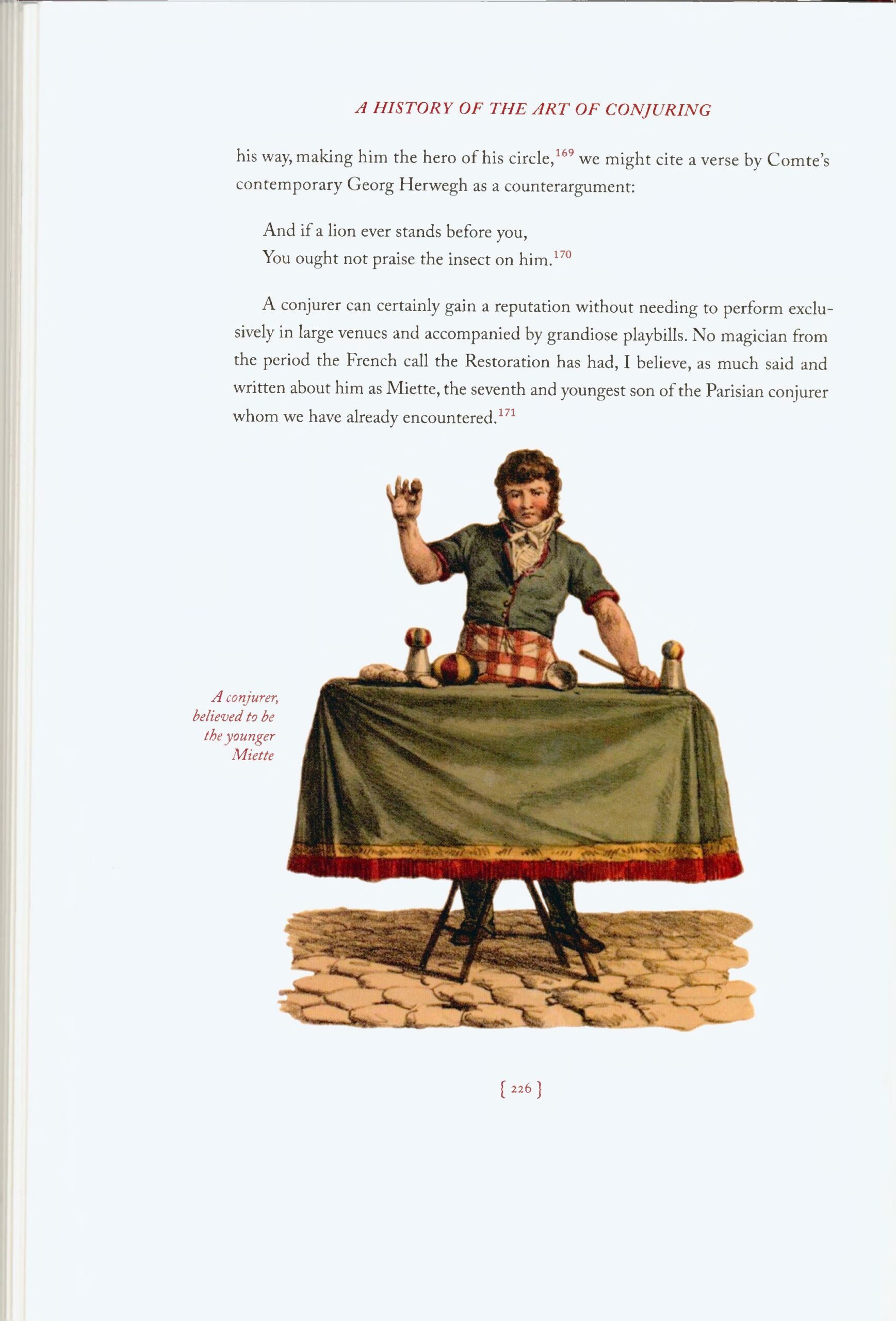 A HISTORY OF THE ART OF CONJURING

his way, making him the hero of his circle,$^{169}$ we might cite a verse by Comte's contemporary Georg Herwegh as a counterargument:

And if a lion ever stands before you,
You ought not praise the insect on him.$^{170}$

A conjurer can certainly gain a reputation without needing to perform exclusively in large venues and accompanied by grandiose playbills. No magician from the period the French call the Restoration has had, I believe, as much said and written about him as Miette, the seventh and youngest son of the Parisian conjurer whom we have already encountered.$^{171}$

A conjurer, believed to be the younger Miette

{ 226 }